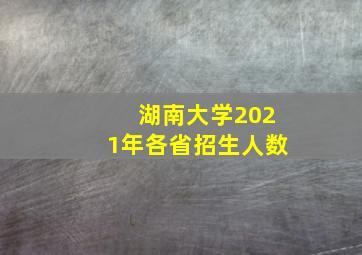 湖南大学2021年各省招生人数